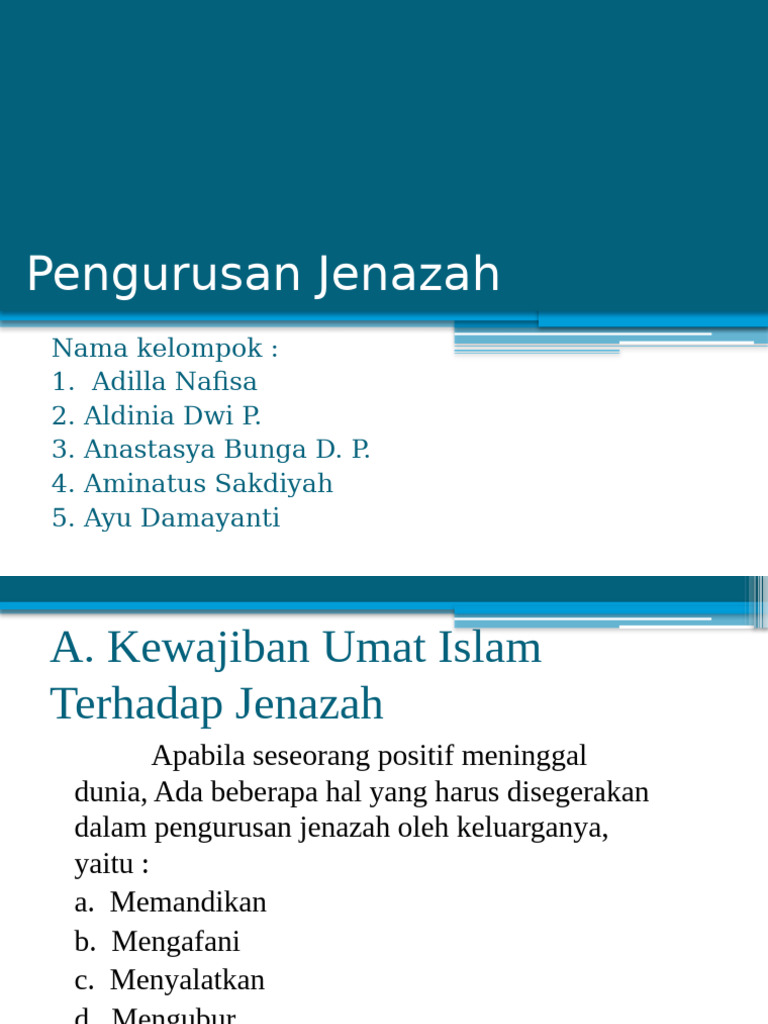 Pengurusan Jenazah

Nama kelompok :
1. Adilla Nafisa
2. Aldinia Dwi P.
3. Anastasya Bunga D. P.
4. Aminatus Sakdiyah
5. Ayu Damayanti

A. Kewajiban Umat Islam Terhadap Jenazah

Apabila seseorang positif meninggal dunia, Ada beberapa hal yang harus disegerakan dalam pengurusan jenazah oleh keluarganya, yaitu :
a. Memandikan
b. Mengafani
c. Menyalatkan
d. Mengubur